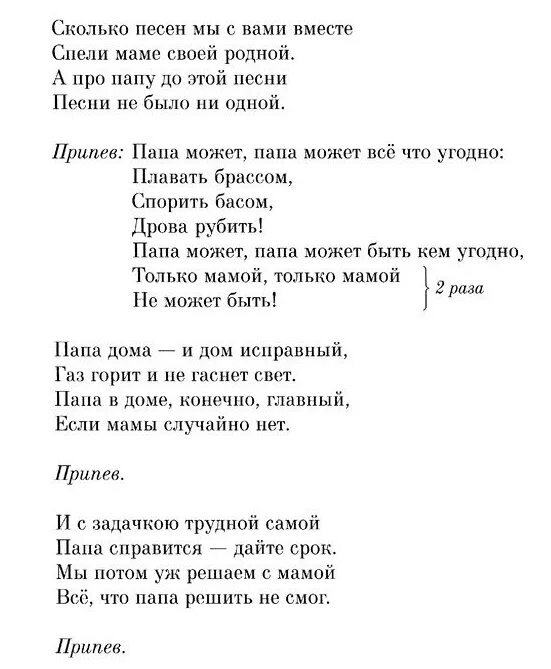 Сколько песен мы с вами вместе
Спели маме своей родной.
А про папу до этой песни
Песни не было ни одной.

Припев: Папа может, папа может всё что угодно:
Плавать брассом,
Спорить басом,
Дрова рубить!
Папа может, папа может быть кем угодно,
Только мамой, только мамой
Не может быть!
2 раза

Папа дома — и дом исправный,
Газ горит и не гаснет свет.
Папа в доме, конечно, главный,
Если мамы случайно нет.

Припев.

И с задачкою трудной самой
Папа справится — дайте срок.
Мы потом уж решаем с мамой
Всё, что папа решить не смог.

Припев.